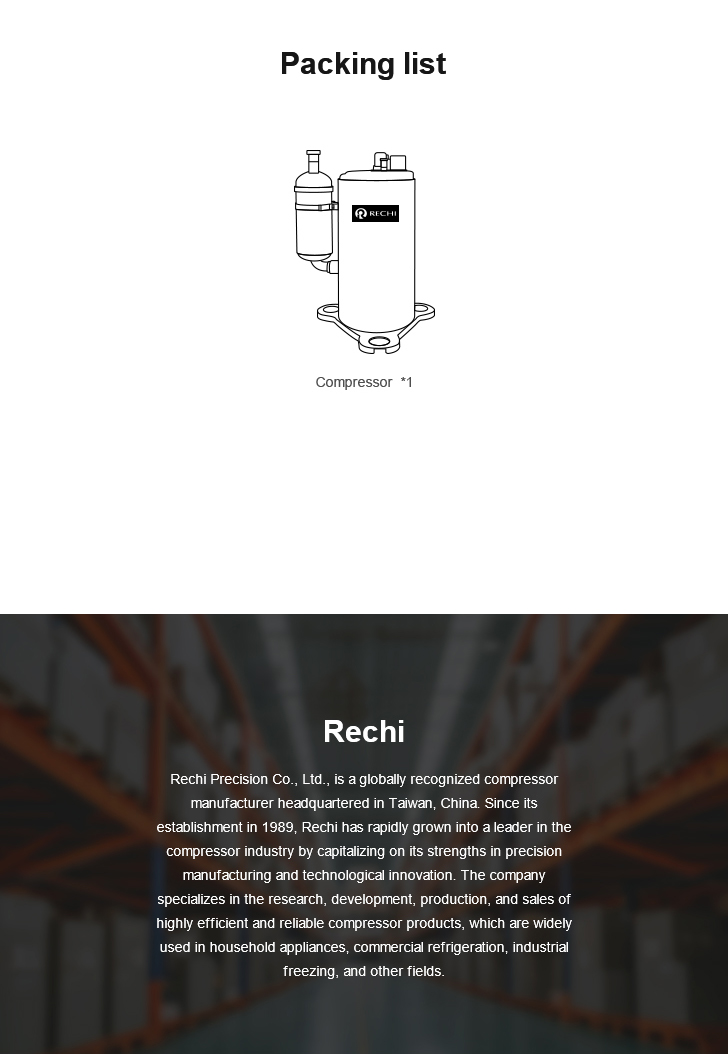 Packing list

RECHI

Compressor *1

Rechi

Rechi Precision Co., Ltd., is a globally recognized compressor manufacturer headquartered in Taiwan, China. Since its establishment in 1989, Rechi has rapidly grown into a leader in the compressor industry by capitalizing on its strengths in precision manufacturing and technological innovation. The company specializes in the research, development, production, and sales of highly efficient and reliable compressor products, which are widely used in household appliances, commercial refrigeration, industrial freezing, and other fields.